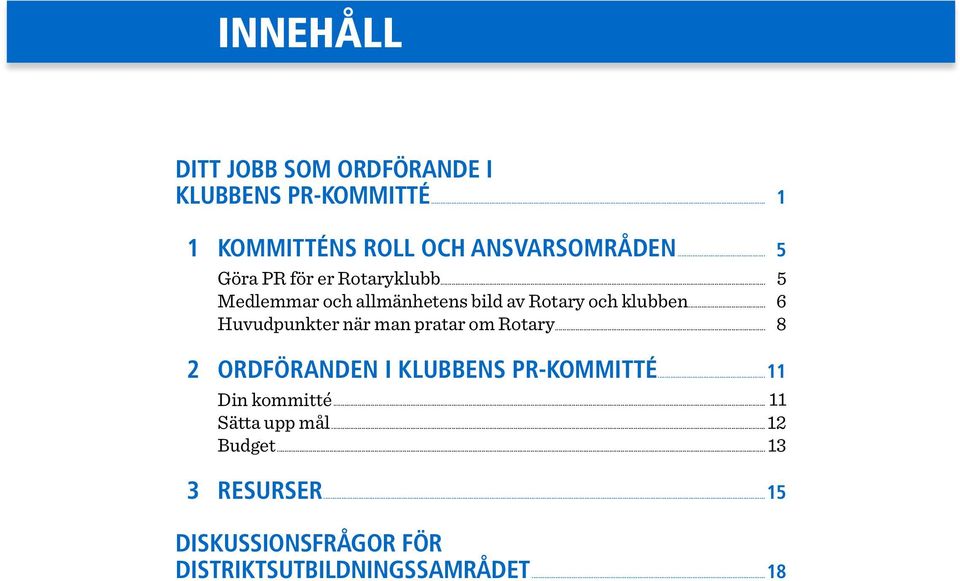 INNEHÅLL

DITT JOBB SOM ORDFÖRANDE I KLUBBENS PR-KOMMITTÉ 1

1 KOMMITTÉNS ROLL OCH ANSVARSOMRÅDEN 5
Göra PR för er Rotaryklubb 5
Medlemmar och allmänhetens bild av Rotary och klubben 6
Huvudpunkter när man pratar om Rotary 8

2 ORDFÖRANDEN I KLUBBENS PR-KOMMITTÉ 11
Din kommitté 11
Sätta upp mål 12
Budget 13

3 RESURSER 15

DISKUSSIONSFRÅGOR FÖR DISTRIKTSUTBILDNINGSSAMRÅDET 18